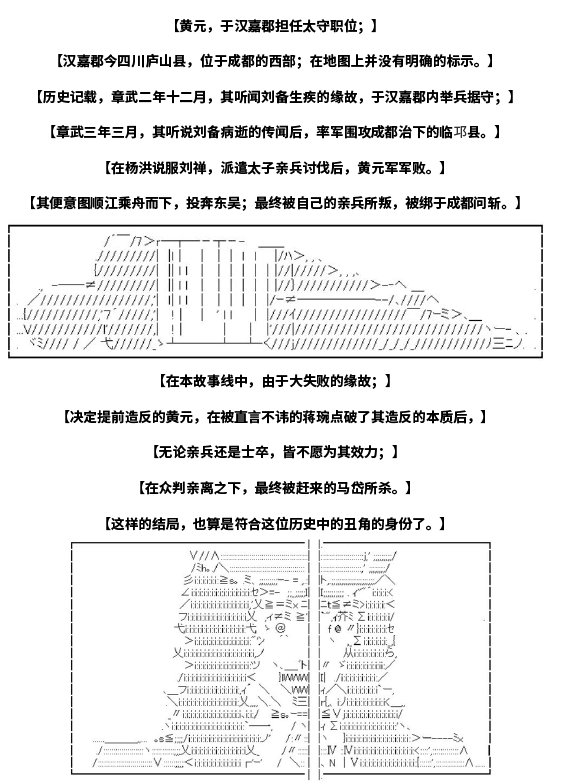 【黄元，于汉嘉郡担任太守职位；】

【汉嘉郡今四川庐山县，位于成都的西部；在地图上并没有明确的标示。】

【历史记载，章武二年十二月，其听闻刘备生疾的缘故，于汉嘉郡内举兵据守；】

【章武三年三月，其听说刘备病逝的传闻后，率军围攻成都治下的临邛县。】

【在杨洪说服刘禅，派遣太子亲兵讨伐后，黄元军军败。】

【其便意图顺江乘舟而下，投奔东吴；最终被自己的亲兵所叛，被绑于成都问斩。】

【在本故事线中，由于大失败的缘故；】

【决定提前造反的黄元，在被直言不讳的蒋琬点破了其造反的本质后，】

【无论亲兵还是士卒，皆不愿为其效力；】

【在众判亲离之下，最终被赶来的马岱所杀。】

【这样的结局，也算是符合这位历史中的丑角的身份了。】